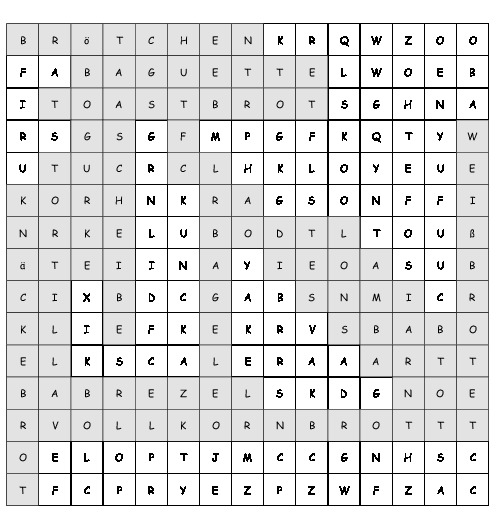 | B | R | ö | T | C | H | E | N | K | R | Q | W | Z | O | O |
|---|---|---|---|---|---|---|---|---|---|---|---|---|---|---|
| F | A | B | A | G | U | E | T | T | E | L | W | O | E | B |
| I | T | O | A | S | T | B | R | O | T | S | G | H | N | A |
| R | S | G | S | G | F | M | P | G | F | K | Q | T | Y | W |
| U | T | U | C | R | C | L | H | K | L | O | Y | E | U | E |
| K | O | R | H | N | K | R | A | G | S | O | N | F | F | I |
| N | R | K | E | L | U | B | O | D | T | L | T | O | U | ß |
| ä | T | E | I | I | N | A | Y | I | E | O | A | S | U | B |
| C | I | X | B | D | C | G | A | B | S | N | M | I | C | R |
| K | L | I | E | F | K | E | K | R | V | S | B | A | B | O |
| E | L | K | S | C | A | L | E | R | A | A | A | R | T | T |
| B | A | B | R | E | Z | E | L | S | K | D | G | N | O | E |
| R | V | O | L | L | K | O | R | N | B | R | O | T | T | T |
| O | E | L | O | P | T | J | M | C | C | G | N | H | S | C |
| T | F | C | P | R | Y | E | Z | P | Z | W | F | Z | A | C |